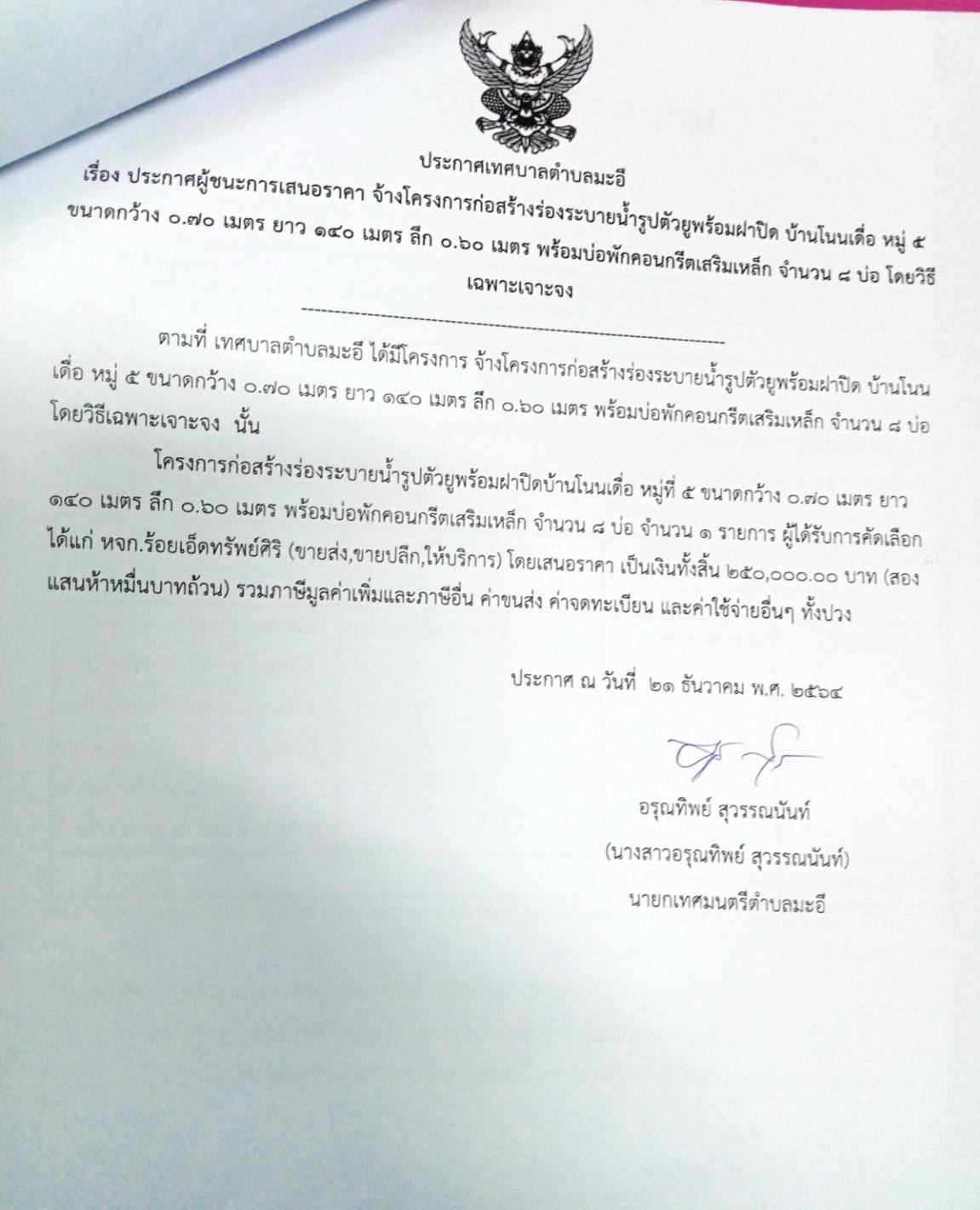 ประกาศเทศบาลตำบลมะอึ

เรื่อง ประกาศผู้ชนะการเสนอราคา จ้างโครงการก่อสร้างร่องระบายน้ำรูปตัวยูพร้อมฝาปิด บ้านโนนเดื่อ หมู่ ๕ ขนาดกว้าง ๐.๗๐ เมตร ยาว ๑๔๐ เมตร ลึก ๐.๖๐ เมตร พร้อมบ่อพักคอนกรีตเสริมเหล็ก จำนวน ๘ บ่อ โดยวิธีเฉพาะเจาะจง

--------------------------------------------------------------------

ตามที่ เทศบาลตำบลมะอึ ได้มีโครงการ จ้างโครงการก่อสร้างร่องระบายน้ำรูปตัวยูพร้อมฝาปิด บ้านโนนเดื่อ หมู่ ๕ ขนาดกว้าง ๐.๗๐ เมตร ยาว ๑๔๐ เมตร ลึก ๐.๖๐ เมตร พร้อมบ่อพักคอนกรีตเสริมเหล็ก จำนวน ๘ บ่อ โดยวิธีเฉพาะเจาะจง นั้น

โครงการก่อสร้างร่องระบายน้ำรูปตัวยูพร้อมฝาปิดบ้านโนนเดื่อ หมู่ที่ ๕ ขนาดกว้าง ๐.๗๐ เมตร ยาว ๑๔๐ เมตร ลึก ๐.๖๐ เมตร พร้อมบ่อพักคอนกรีตเสริมเหล็ก จำนวน ๘ บ่อ จำนวน ๑ รายการ ผู้ได้รับการคัดเลือก ได้แก่ หจก.ร้อยเอ็ดทรัพย์ศิริ (ขายส่ง,ขายปลีก,ให้บริการ) โดยเสนอราคา เป็นเงินทั้งสิ้น ๒๕๐,๐๐๐.๐๐ บาท (สองแสนห้าหมื่นบาทถ้วน) รวมภาษีมูลค่าเพิ่มและภาษีอื่น ค่าขนส่ง ค่าจดทะเบียน และค่าใช้จ่ายอื่นๆ ทั้งปวง

ประกาศ ณ วันที่ ๒๑ ธันวาคม พ.ศ. ๒๕๖๔

อรุณทิพย์ สุวรรณนันท์
(นางสาวอรุณทิพย์ สุวรรณนันท์)
นายกเทศมนตรีตำบลมะอึ